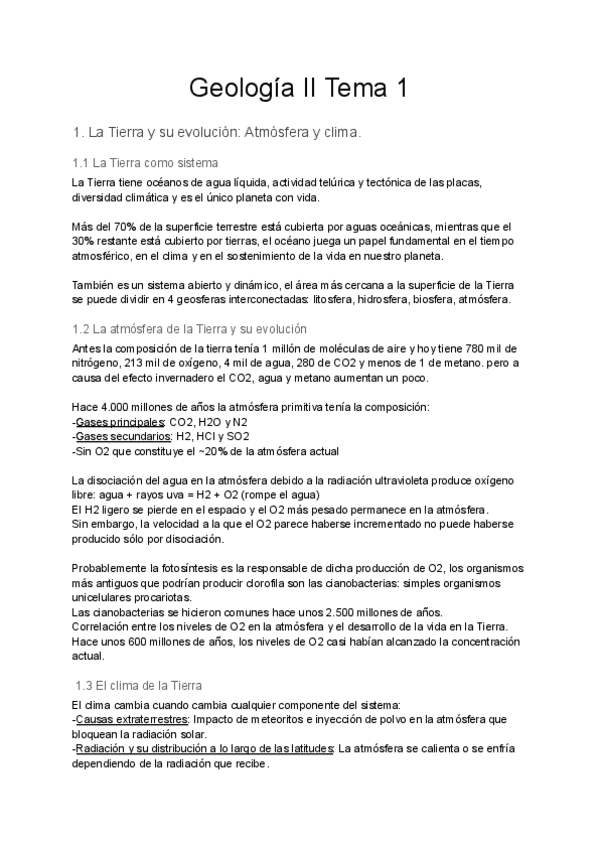 Geología II Tema 1

1. La Tierra y su evolución: Atmósfera y clima.

1.1 La Tierra como sistema

La Tierra tiene océanos de agua líquida, actividad telúrica y tectónica de las placas, diversidad climática y es el único planeta con vida.

Más del 70% de la superficie terrestre está cubierta por aguas oceánicas, mientras que el 30% restante está cubierto por tierras, el océano juega un papel fundamental en el tiempo atmosférico, en el clima y en el sostenimiento de la vida en nuestro planeta.

También es un sistema abierto y dinámico, el área más cercana a la superficie de la Tierra se puede dividir en 4 geosferas interconectadas: litosfera, hidrosfera, biosfera, atmósfera.

1.2 La atmósfera de la Tierra y su evolución

Antes la composición de la tierra tenía 1 millón de moléculas de aire y hoy tiene 780 mil de nitrógeno, 213 mil de oxígeno, 4 mil de agua, 280 de CO2 y menos de 1 de metano. pero a causa del efecto invernadero el CO2, agua y metano aumentan un poco.

Hace 4.000 millones de años la atmósfera primitiva tenía la composición:
-Gases principales: CO2, H2O y N2
-Gases secundarios: H2, HCl y SO2
-Sin O2 que constituye el ~20% de la atmósfera actual

La disociación del agua en la atmósfera debido a la radiación ultravioleta produce oxígeno libre: agua + rayos uva = H2 + O2 (rompe el agua)
El H2 ligero se pierde en el espacio y el O2 más pesado permanece en la atmósfera.
Sin embargo, la velocidad a la que el O2 parece haberse incrementado no puede haberse producido sólo por disociación.

Probablemente la fotosíntesis es la responsable de dicha producción de O2, los organismos más antiguos que podrían producir clorofila son las cianobacterias: simples organismos unicelulares procariotas.
Las cianobacterias se hicieron comunes hace unos 2.500 millones de años.
Correlación entre los niveles de O2 en la atmósfera y el desarrollo de la vida en la Tierra.
Hace unos 600 millones de años, los niveles de O2 casi habían alcanzado la concentración actual.

1.3 El clima de la Tierra

El clima cambia cuando cambia cualquier componente del sistema:
-Causas extraterrestres: Impacto de meteoritos e inyección de polvo en la atmósfera que bloquean la radiación solar.
-Radiación y su distribución a lo largo de las latitudes: La atmósfera se calienta o se enfría dependiendo de la radiación que recibe.